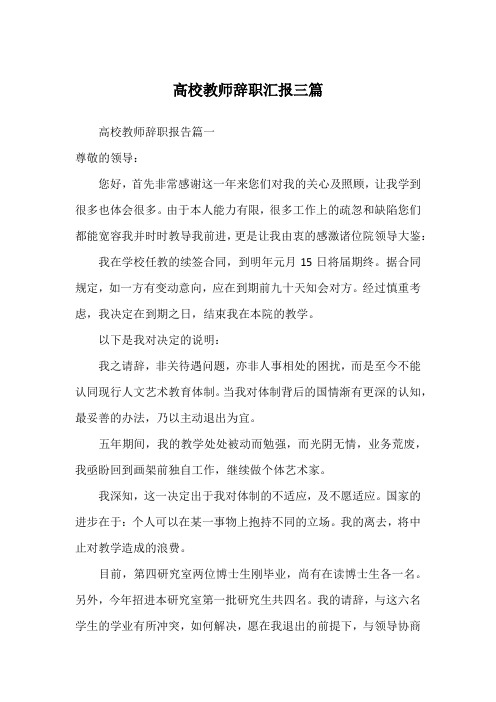 高校教师辞职汇报三篇

高校教师辞职报告篇一

尊敬的领导：

您好，首先非常感谢这一年来您们对我的关心及照顾，让我学到很多也体会很多。由于本人能力有限，很多工作上的疏忽和缺陷您们都能宽容我并时时教导我前进，更是让我由衷的感激诸位院领导大鉴：

我在学校任教的续签合同，到明年元月 15 日将届期终。据合同规定，如一方有变动意向，应在到期前九十天知会对方。经过慎重考虑，我决定在到期之日，结束我在本院的教学。

以下是我对决定的说明：

我之请辞，非关待遇问题，亦非人事相处的困扰，而是至今不能认同现行人文艺术教育体制。当我对体制背后的国情渐有更深的认知，最妥善的办法，乃以主动退出为宜。

五年期间，我的教学处处被动而勉强，而光阴无情，业务荒废，我亟盼回到画架前独自工作，继续做个体艺术家。

我深知，这一决定出于我对体制的不适应，及不愿适应。国家的进步在于：个人可以在某一事物上抱持不同的立场。我的离去，将中止对教学造成的浪费。

目前，第四研究室两位博士生刚毕业，尚有在读博士生各一名。另外，今年招进本研究室第一批研究生共四名。我的请辞，与这六名学生的学业有所冲突，如何解决，愿在我退出的前提下，与领导协商